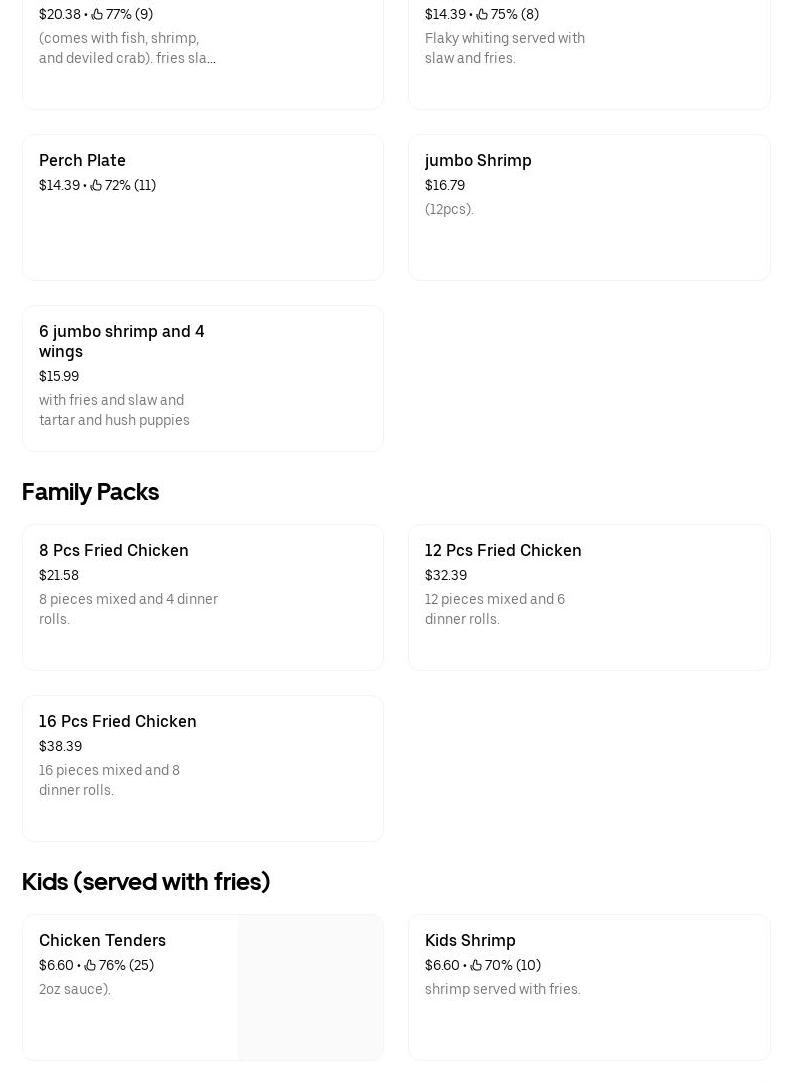 $20.38 • 77% (9)
(comes with fish, shrimp, and deviled crab). fries sla...

$14.39 • 75% (8)
Flaky whiting served with slaw and fries.

Perch Plate
$14.39 • 72% (11)

jumbo Shrimp
$16.79
(12pcs).

6 jumbo shrimp and 4 wings
$15.99
with fries and slaw and tartar and hush puppies

Family Packs

8 Pcs Fried Chicken
$21.58
8 pieces mixed and 4 dinner rolls.

12 Pcs Fried Chicken
$32.39
12 pieces mixed and 6 dinner rolls.

16 Pcs Fried Chicken
$38.39
16 pieces mixed and 8 dinner rolls.

Kids (served with fries)

Chicken Tenders
$6.60 • 76% (25)
2oz sauce).

Kids Shrimp
$6.60 • 70% (10)
shrimp served with fries.